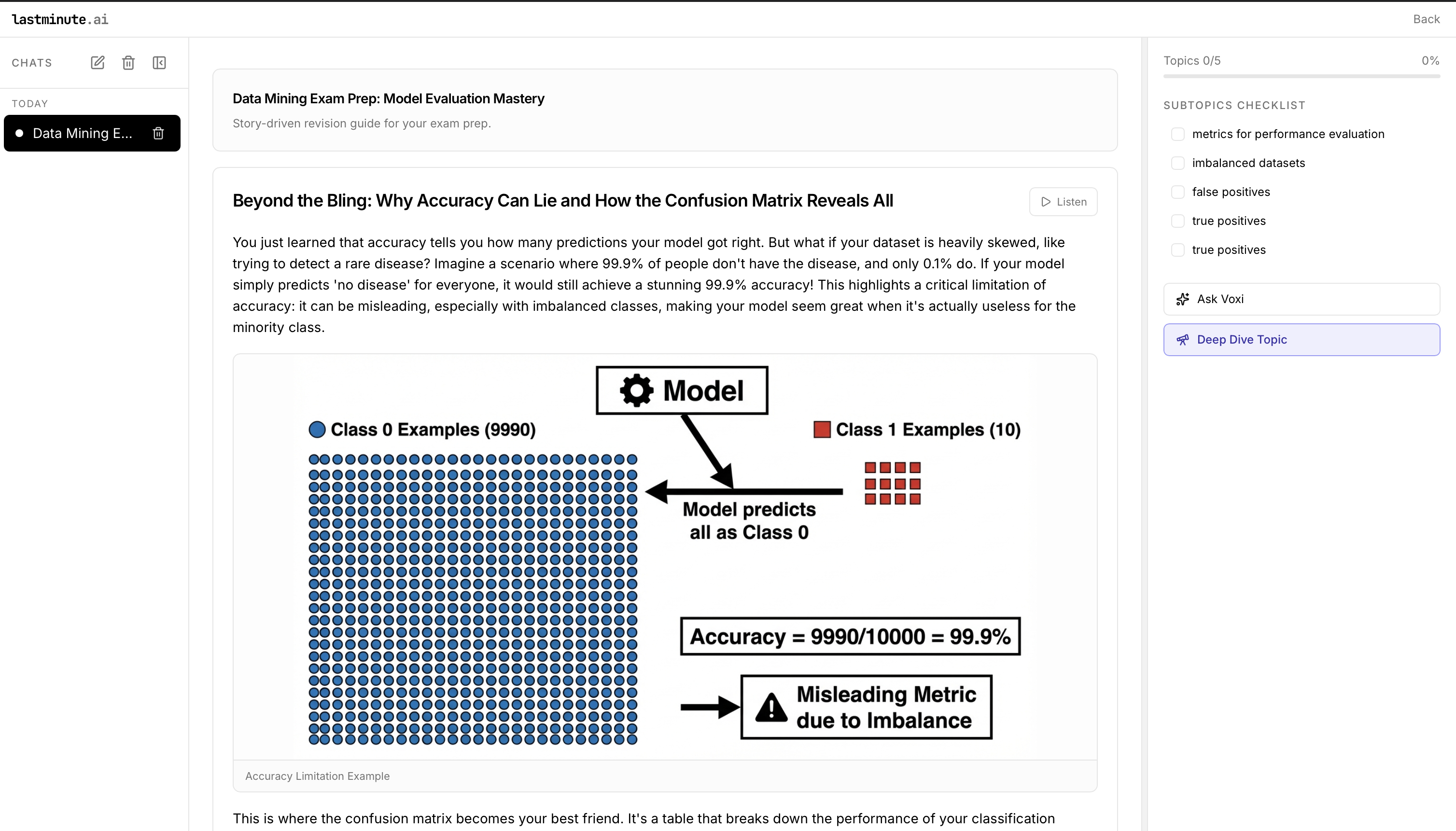 lastminute.ai

Back

CHATS

TODAY

Data Mining E...

Data Mining Exam Prep: Model Evaluation Mastery

Story-driven revision guide for your exam prep.

Beyond the Bling: Why Accuracy Can Lie and How the Confusion Matrix Reveals All

Listen

You just learned that accuracy tells you how many predictions your model got right. But what if your dataset is heavily skewed, like trying to detect a rare disease? Imagine a scenario where 99.9% of people don't have the disease, and only 0.1% do. If your model simply predicts 'no disease' for everyone, it would still achieve a stunning 99.9% accuracy! This highlights a critical limitation of accuracy: it can be misleading, especially with imbalanced classes, making your model seem great when it's actually useless for the minority class.

Model

Class 0 Examples (9990)

Class 1 Examples (10)

Model predicts all as Class 0

Accuracy = 9990/10000 = 99.9%

Misleading Metric due to Imbalance

Accuracy Limitation Example

This is where the confusion matrix becomes your best friend. It's a table that breaks down the performance of your classification

Topics 0/5

0%

SUBTOPICS CHECKLIST

metrics for performance evaluation

imbalanced datasets

false positives

true positives

true positives

Ask Voxi

Deep Dive Topic